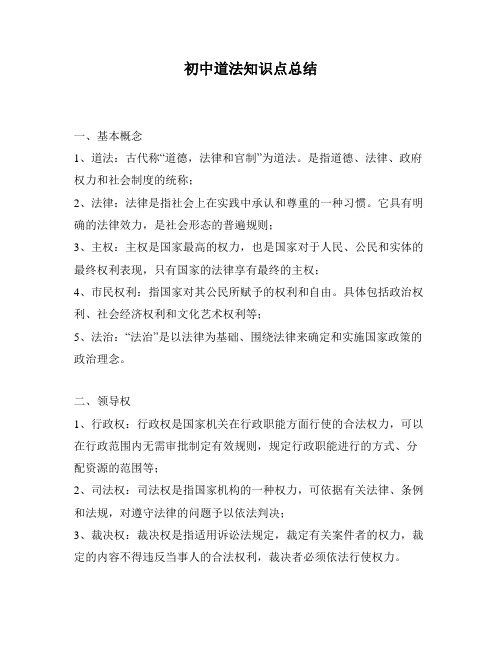 初中道法知识点总结

一、基本概念

1、道法：古代称“道德，法律和官制”为道法。是指道德、法律、政府权力和社会制度的统称；

2、法律：法律是指社会上在实践中承认和尊重的一种习惯。它具有明确的法律效力，是社会形态的普遍规则；

3、主权：主权是国家最高的权力，也是国家对于人民、公民和实体的最终权利表现，只有国家的法律享有最终的主权；

4、市民权利：指国家对其公民所赋予的权利和自由。具体包括政治权利、社会经济权利和文化艺术权利等；

5、法治：“法治”是以法律为基础、围绕法律来确定和实施国家政策的政治理念。

二、领导权

1、行政权：行政权是国家机关在行政职能方面行使的合法权力，可以在行政范围内无需审批制定有效规则，规定行政职能进行的方式、分配资源的范围等；

2、司法权：司法权是指国家机构的一种权力，可依据有关法律、条例和法规，对遵守法律的问题予以依法判决；

3、裁决权：裁决权是指适用诉讼法规定，裁定有关案件者的权力，裁定的内容不得违反当事人的合法权利，裁决者必须依法行使权力。